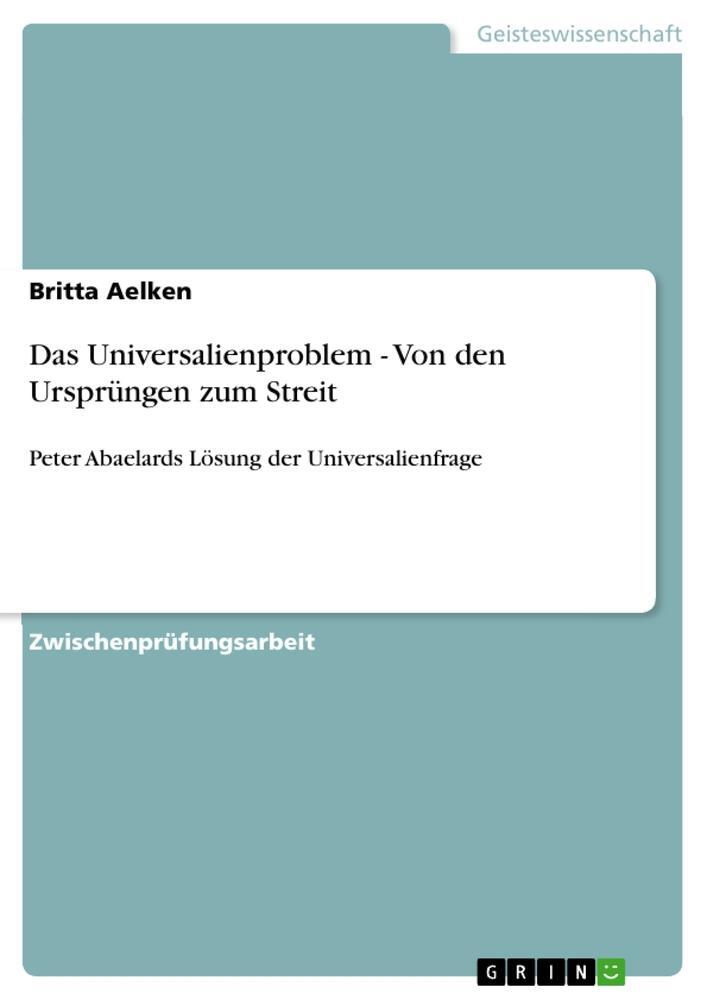 Geisteswissenschaft

Britta Aelken

Das Universalienproblem - Von den Ursprüngen zum Streit

Peter Abaelards Lösung der Universalienfrage

Zwischenprüfungsarbeit

GRIN